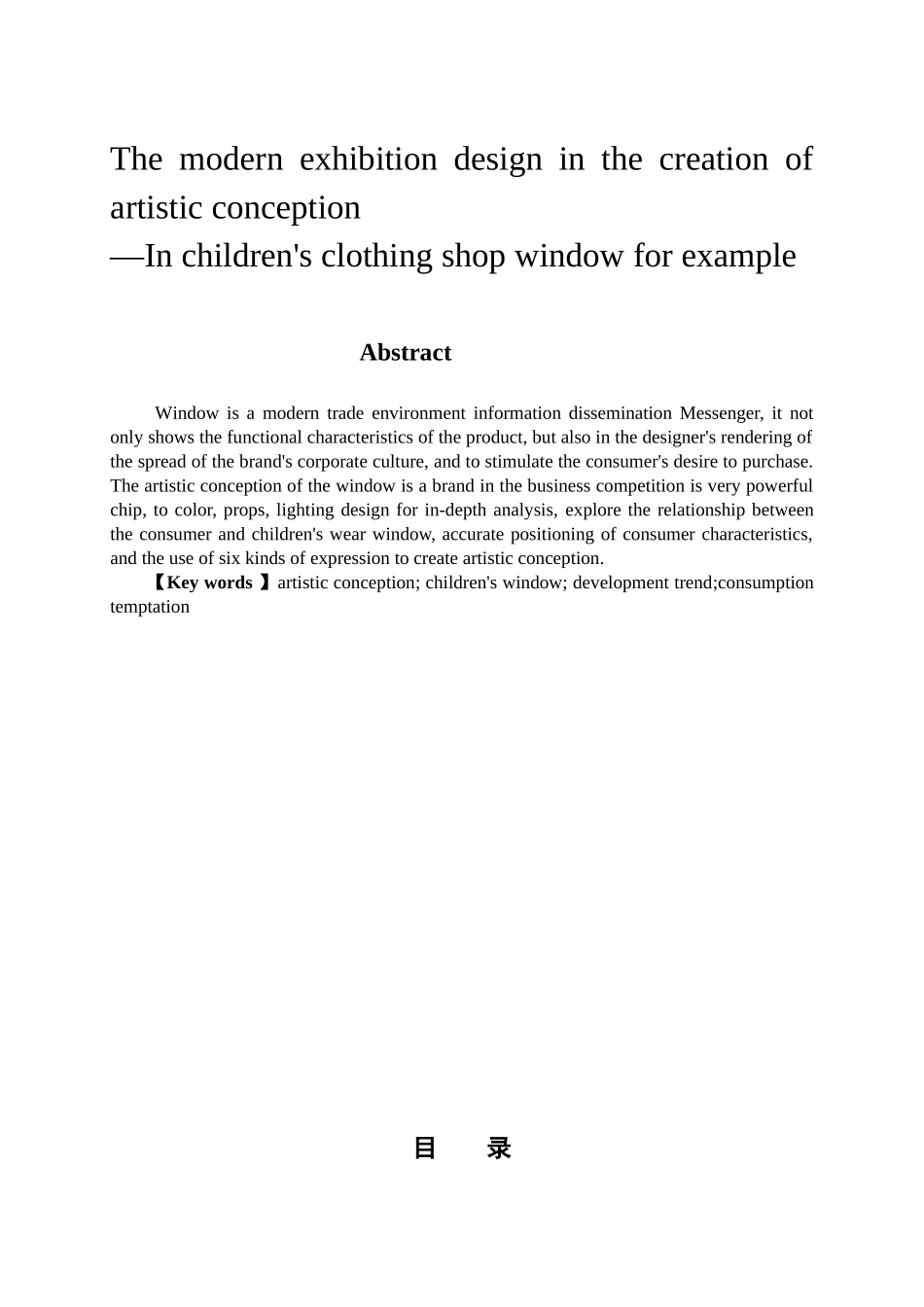 The modern exhibition design in the creation of artistic conception
—In children's clothing shop window for example

Abstract

Window is a modern trade environment information dissemination Messenger, it not only shows the functional characteristics of the product, but also in the designer's rendering of the spread of the brand's corporate culture, and to stimulate the consumer's desire to purchase. The artistic conception of the window is a brand in the business competition is very powerful chip, to color, props, lighting design for in-depth analysis, explore the relationship between the consumer and children's wear window, accurate positioning of consumer characteristics, and the use of six kinds of expression to create artistic conception.

【Key words 】artistic conception; children's window; development trend;consumption temptation

目　录